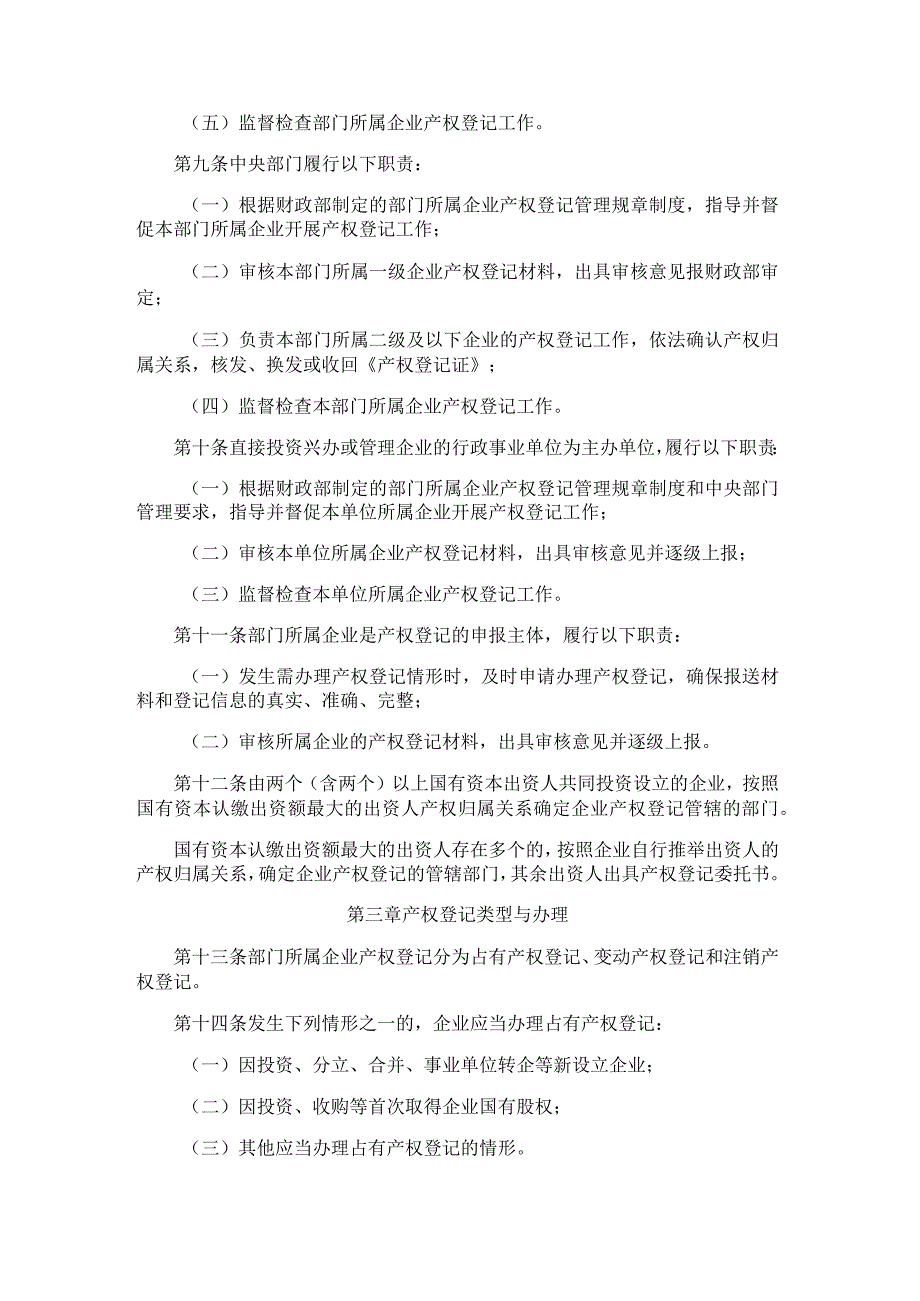 （五）监督检查部门所属企业产权登记工作。

第九条中央部门履行以下职责：

（一）根据财政部制定的部门所属企业产权登记管理规章制度，指导并督促本部门所属企业开展产权登记工作；

（二）审核本部门所属一级企业产权登记材料，出具审核意见报财政部审定；

（三）负责本部门所属二级及以下企业的产权登记工作，依法确认产权归属关系，核发、换发或收回《产权登记证》；

（四）监督检查本部门所属企业产权登记工作。

第十条直接投资兴办或管理企业的行政事业单位为主办单位，履行以下职责：

（一）根据财政部制定的部门所属企业产权登记管理规章制度和中央部门管理要求，指导并督促本单位所属企业开展产权登记工作；

（二）审核本单位所属企业产权登记材料，出具审核意见并逐级上报；

（三）监督检查本单位所属企业产权登记工作。

第十一条部门所属企业是产权登记的申报主体，履行以下职责：

（一）发生需办理产权登记情形时，及时申请办理产权登记，确保报送材料和登记信息的真实、准确、完整；

（二）审核所属企业的产权登记材料，出具审核意见并逐级上报。

第十二条由两个（含两个）以上国有资本出资人共同投资设立的企业，按照国有资本认缴出资额最大的出资人产权归属关系确定企业产权登记管辖的部门。

国有资本认缴出资额最大的出资人存在多个的，按照企业自行推举出资人的产权归属关系，确定企业产权登记的管辖部门，其余出资人出具产权登记委托书。

第三章产权登记类型与办理

第十三条部门所属企业产权登记分为占有产权登记、变动产权登记和注销产权登记。

第十四条发生下列情形之一的，企业应当办理占有产权登记：

（一）因投资、分立、合并、事业单位转企等新设立企业；

（二）因投资、收购等首次取得企业国有股权；

（三）其他应当办理占有产权登记的情形。